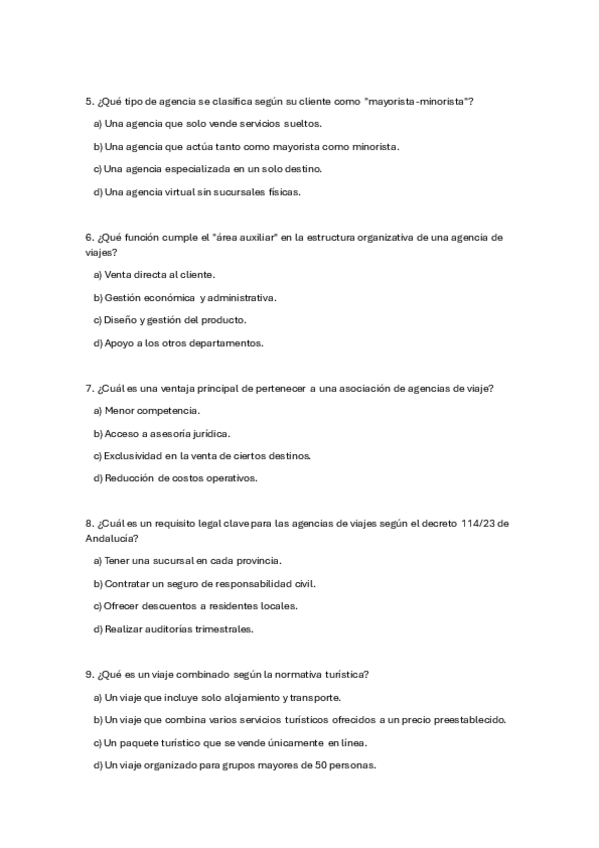 5. ¿Qué tipo de agencia se clasifica según su cliente como "mayorista-minorista"?

a) Una agencia que solo vende servicios sueltos.

b) Una agencia que actúa tanto como mayorista como minorista.

c) Una agencia especializada en un solo destino.

d) Una agencia virtual sin sucursales físicas.

6. ¿Qué función cumple el "área auxiliar" en la estructura organizativa de una agencia de viajes?

a) Venta directa al cliente.

b) Gestión económica y administrativa.

c) Diseño y gestión del producto.

d) Apoyo a los otros departamentos.

7. ¿Cuál es una ventaja principal de pertenecer a una asociación de agencias de viaje?

a) Menor competencia.

b) Acceso a asesoría jurídica.

c) Exclusividad en la venta de ciertos destinos.

d) Reducción de costos operativos.

8. ¿Cuál es un requisito legal clave para las agencias de viajes según el decreto 114/23 de Andalucía?

a) Tener una sucursal en cada provincia.

b) Contratar un seguro de responsabilidad civil.

c) Ofrecer descuentos a residentes locales.

d) Realizar auditorías trimestrales.

9. ¿Qué es un viaje combinado según la normativa turística?

a) Un viaje que incluye solo alojamiento y transporte.

b) Un viaje que combina varios servicios turísticos ofrecidos a un precio preestablecido.

c) Un paquete turístico que se vende únicamente en línea.

d) Un viaje organizado para grupos mayores de 50 personas.